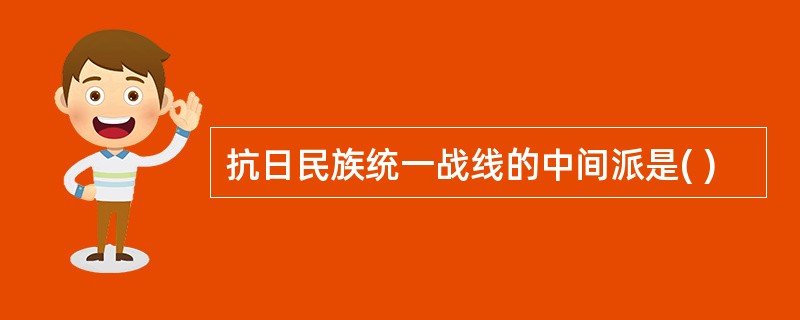 抗日民族统一战线的中间派是( )